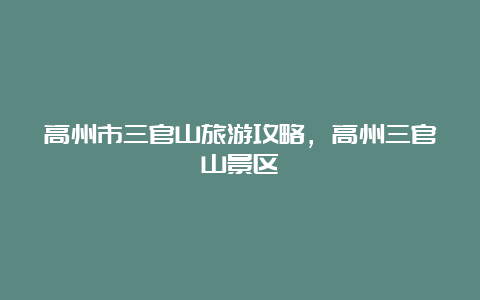 高州市三官山旅游攻略，高州三官山景区